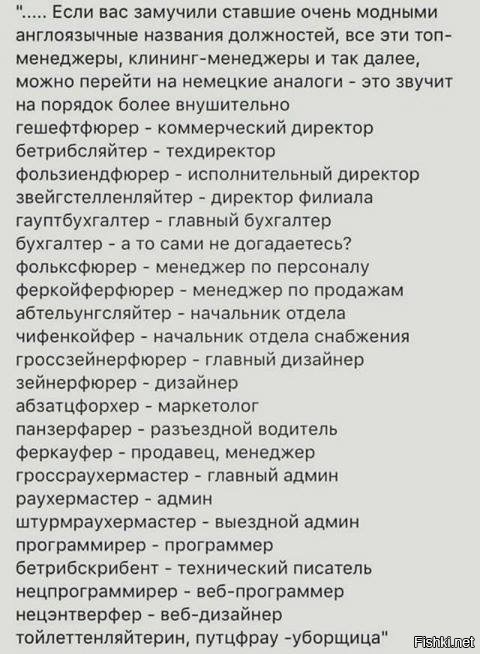 "..... Если вас замучили ставшие очень модными англоязычные названия должностей, все эти топ-менеджеры, клининг-менеджеры и так далее, можно перейти на немецкие аналоги - это звучит на порядок более внушительно
гешефтфюрер - коммерческий директор
бетрибсляйтер - техдиректор
фользиендфюрер - исполнительный директор
звейгстелленляйтер - директор филиала
гауптбухгалтер - главный бухгалтер
бухгалтер - а то сами не догадаетесь?
фольксфюрер - менеджер по персоналу
феркойферфюрер - менеджер по продажам
абтельунгсляйтер - начальник отдела
чифенкойфер - начальник отдела снабжения
гроссзейнерфюрер - главный дизайнер
зейнерфюрер - дизайнер
абзатцфорхер - маркетолог
панзерфарер - разъездной водитель
феркауфер - продавец, менеджер
гроссраухермастер - главный админ
раухермастер - админ
штурмраухермастер - выездной админ
программирер - программер
бетрибскрибент - технический писатель
нецпрограммирер - веб-программер
нецэнтверфер - веб-дизайнер
тойлеттенляйтерин, путцфрау -уборщица"

Fishki.net